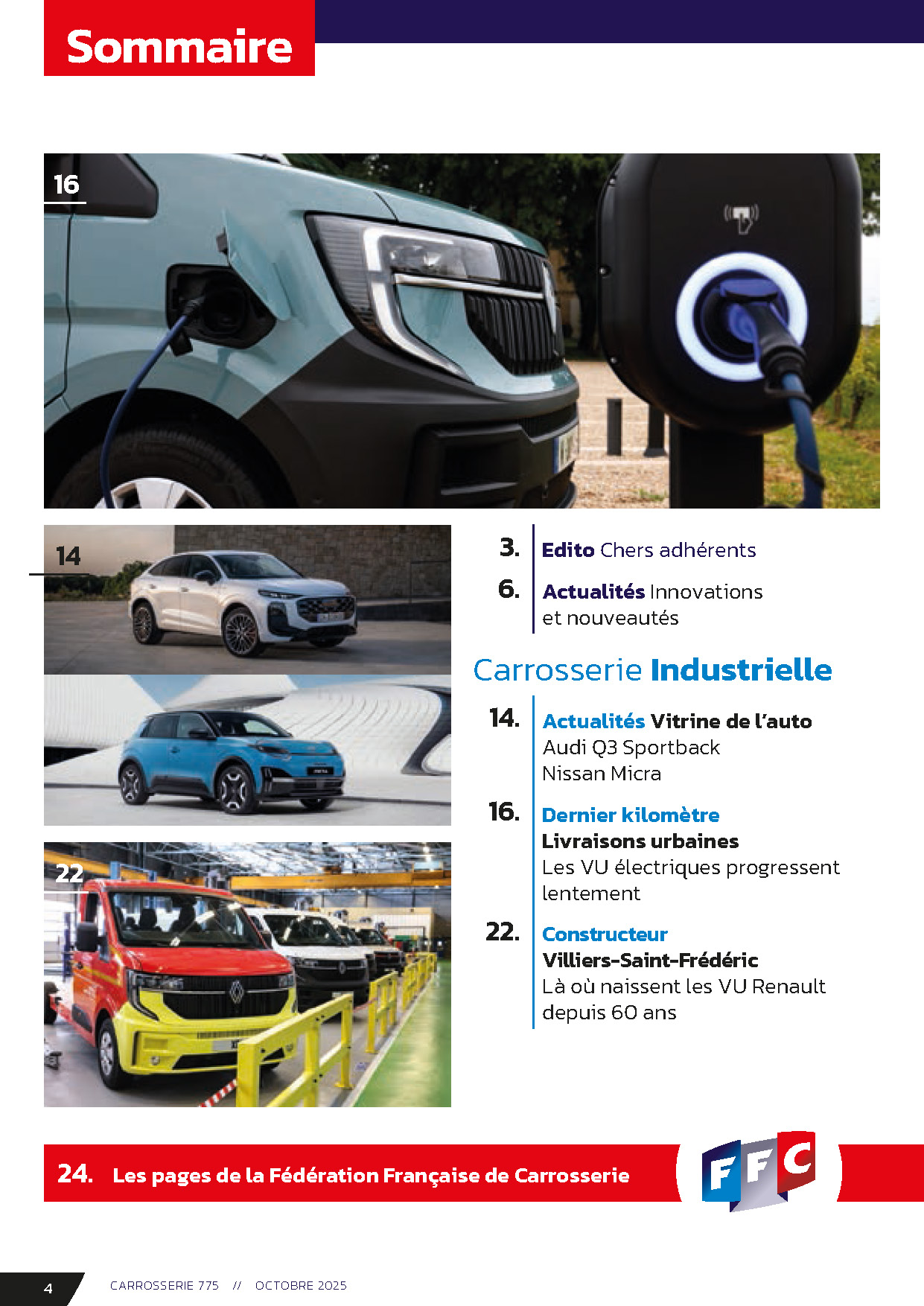 Sommaire

16

14

22

3. Edito Chers adhérents

6. Actualités Innovations et nouveautés

Carrosserie Industrielle

14. Actualités Vitrine de l'auto
Audi Q3 Sportback
Nissan Micra

16. Dernier kilomètre
Livraisons urbaines
Les VU électriques progressent lentement

22. Constructeur
Villiers-Saint-Frédéric
Là où naissent les VU Renault depuis 60 ans

24. Les pages de la Fédération Française de Carrosserie

FFC

4 CARROSSERIE 775 // OCTOBRE 2025